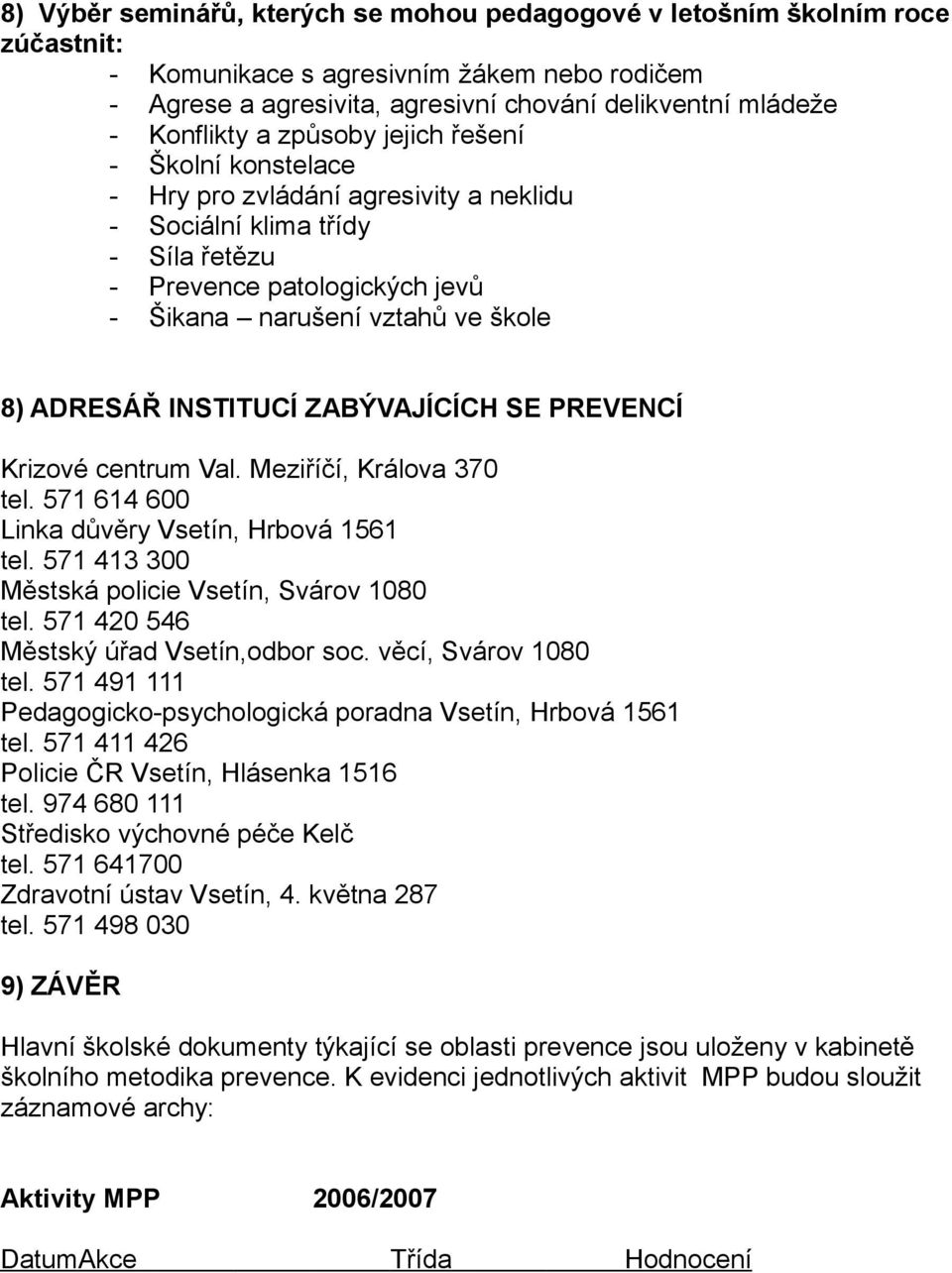 8) Výběr seminářů, kterých se mohou pedagogové v letošním školním roce zúčastnit:

- Komunikace s agresivním žákem nebo rodičem
- Agrese a agresivita, agresivní chování delikventní mládeže
- Konflikty a způsoby jejich řešení
- Školní konstelace
- Hry pro zvládání agresivity a neklidu
- Sociální klima třídy
- Síla řetězu
- Prevence patologických jevů
- Šikana – narušení vztahů ve škole

8) ADRESÁŘ INSTITUCÍ ZABÝVAJÍCÍCH SE PREVENCÍ

Krizové centrum Val. Meziříčí, Králova 370
tel. 571 614 600
Linka důvěry Vsetín, Hrbová 1561
tel. 571 413 300
Městská policie Vsetín, Svárov 1080
tel. 571 420 546
Městský úřad Vsetín,odbor soc. věcí, Svárov 1080
tel. 571 491 111
Pedagogicko-psychologická poradna Vsetín, Hrbová 1561
tel. 571 411 426
Policie ČR Vsetín, Hlásenka 1516
tel. 974 680 111
Středisko výchovné péče Kelč
tel. 571 641700
Zdravotní ústav Vsetín, 4. května 287
tel. 571 498 030

9) ZÁVĚR

Hlavní školské dokumenty týkající se oblasti prevence jsou uloženy v kabinetě školního metodika prevence. K evidenci jednotlivých aktivit MPP budou sloužit záznamové archy:

Aktivity MPP 2006/2007

DatumAkce Třída Hodnocení